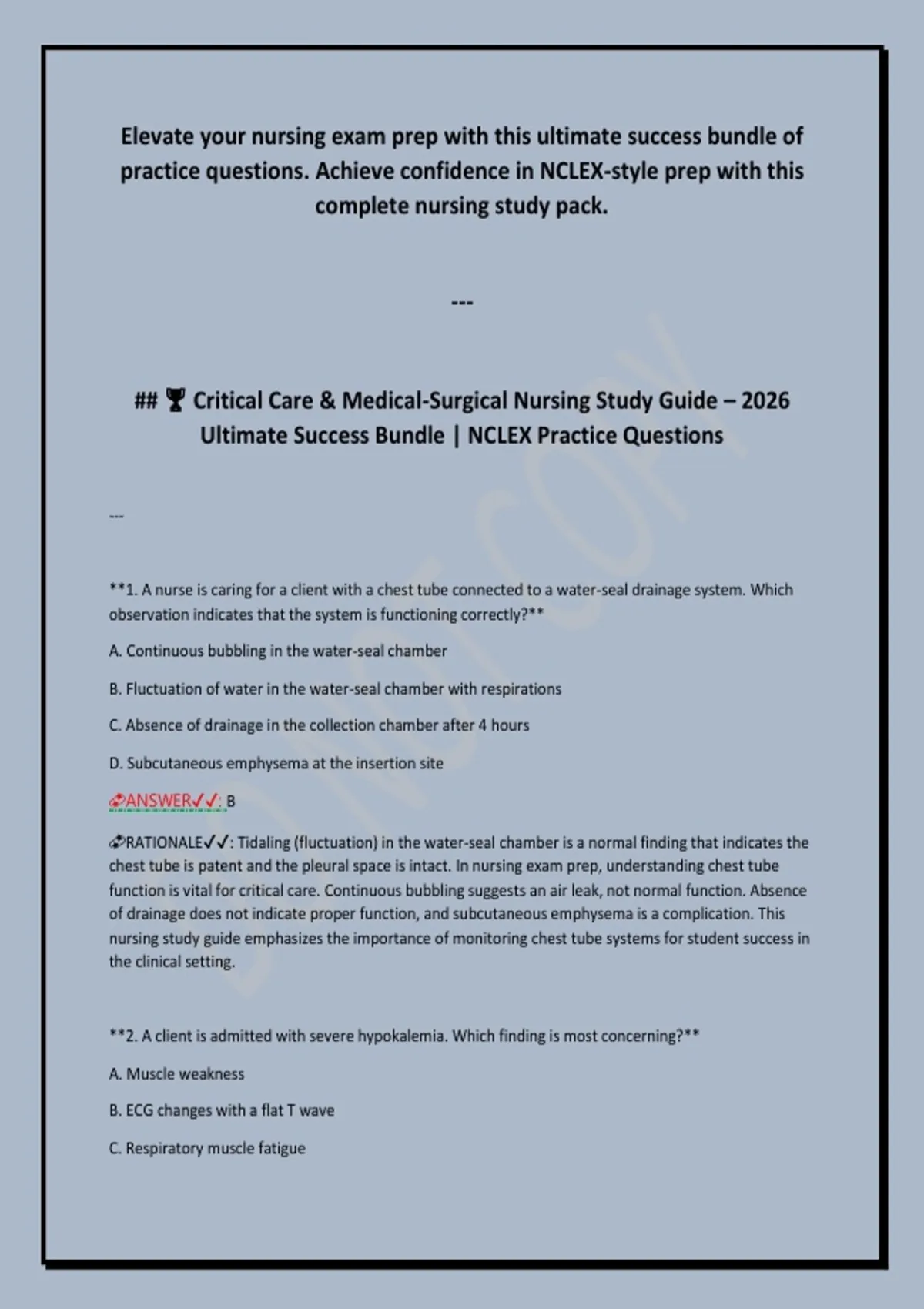 Elevate your nursing exam prep with this ultimate success bundle of practice questions. Achieve confidence in NCLEX-style prep with this complete nursing study pack.

---

## 🏆 Critical Care & Medical-Surgical Nursing Study Guide – 2026 Ultimate Success Bundle | NCLEX Practice Questions

---

**1. A nurse is caring for a client with a chest tube connected to a water-seal drainage system. Which observation indicates that the system is functioning correctly?**

A. Continuous bubbling in the water-seal chamber

B. Fluctuation of water in the water-seal chamber with respirations

C. Absence of drainage in the collection chamber after 4 hours

D. Subcutaneous emphysema at the insertion site

ANSWER✓✓: B

RATIONALE✓✓: Tidaling (fluctuation) in the water-seal chamber is a normal finding that indicates the chest tube is patent and the pleural space is intact. In nursing exam prep, understanding chest tube function is vital for critical care. Continuous bubbling suggests an air leak, not normal function. Absence of drainage does not indicate proper function, and subcutaneous emphysema is a complication. This nursing study guide emphasizes the importance of monitoring chest tube systems for student success in the clinical setting.

**2. A client is admitted with severe hypokalemia. Which finding is most concerning?**

A. Muscle weakness

B. ECG changes with a flat T wave

C. Respiratory muscle fatigue

DO NOT COPY